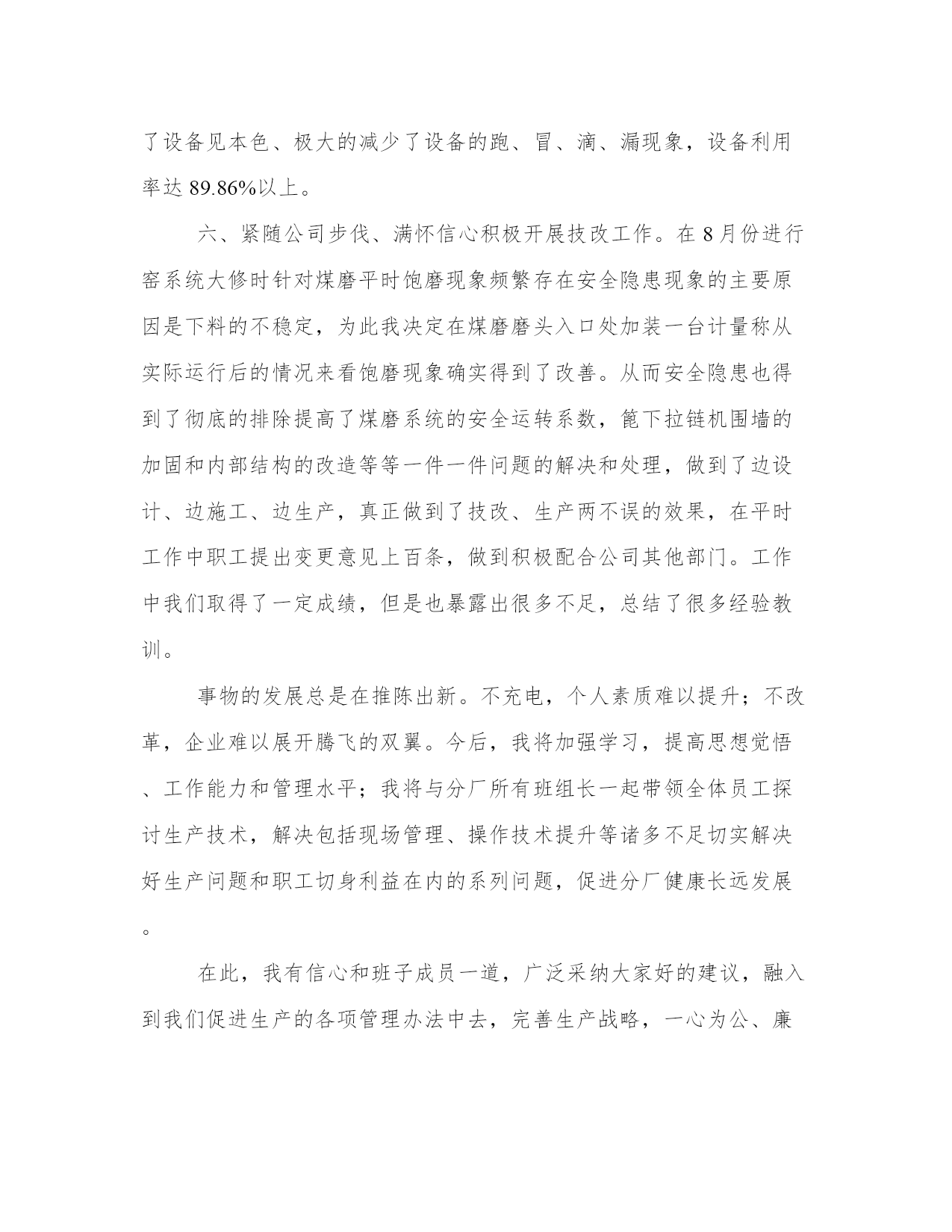 了设备见本色、极大的减少了设备的跑、冒、滴、漏现象，设备利用率达 89.86%以上。

六、紧随公司步伐、满怀信心积极开展技改工作。在 8 月份进行窑系统大修时针对煤磨平时饱磨现象频繁存在安全隐患现象的主要原因是下料的不稳定，为此我决定在煤磨磨头入口处加装一台计量称从实际运行后的情况来看饱磨现象确实得到了改善。从而安全隐患也得到了彻底的排除提高了煤磨系统的安全运转系数，篦下拉链机围墙的加固和内部结构的改造等等一件一件问题的解决和处理，做到了边设计、边施工、边生产，真正做到了技改、生产两不误的效果，在平时工作中职工提出变更意见上百条，做到积极配合公司其他部门。工作中我们取得了一定成绩，但是也暴露出很多不足，总结了很多经验教训。

事物的发展总是在推陈出新。不充电，个人素质难以提升；不改革，企业难以展开腾飞的双翼。今后，我将加强学习，提高思想觉悟、工作能力和管理水平；我将与分厂所有班组长一起带领全体员工探讨生产技术，解决包括现场管理、操作技术提升等诸多不足切实解决好生产问题和职工切身利益在内的系列问题，促进分厂健康长远发展。

在此，我有信心和班子成员一道，广泛采纳大家好的建议，融入到我们促进生产的各项管理办法中去，完善生产战略，一心为公、廉